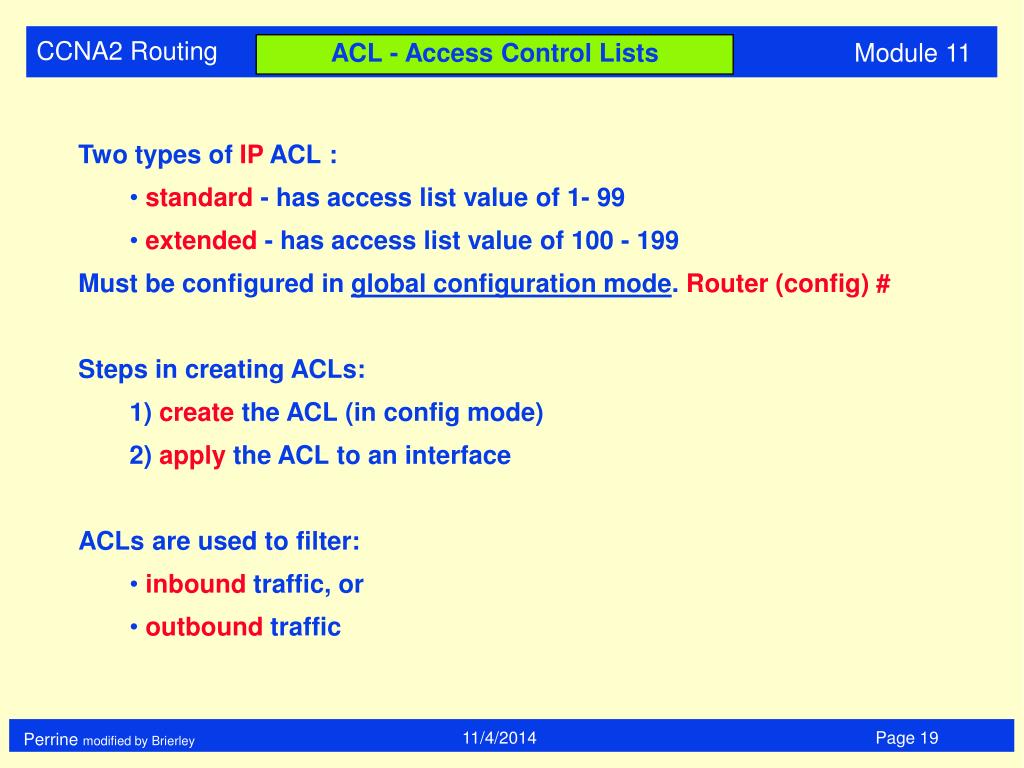 CCNA2 Routing

ACL - Access Control Lists

Module 11

Two types of IP ACL :

• standard - has access list value of 1- 99

• extended - has access list value of 100 - 199

Must be configured in global configuration mode. Router (config) #

Steps in creating ACLs:

1) create the ACL (in config mode)

2) apply the ACL to an interface

ACLs are used to filter:

• inbound traffic, or

• outbound traffic

Perrine modified by Brierley

11/4/2014

Page 19